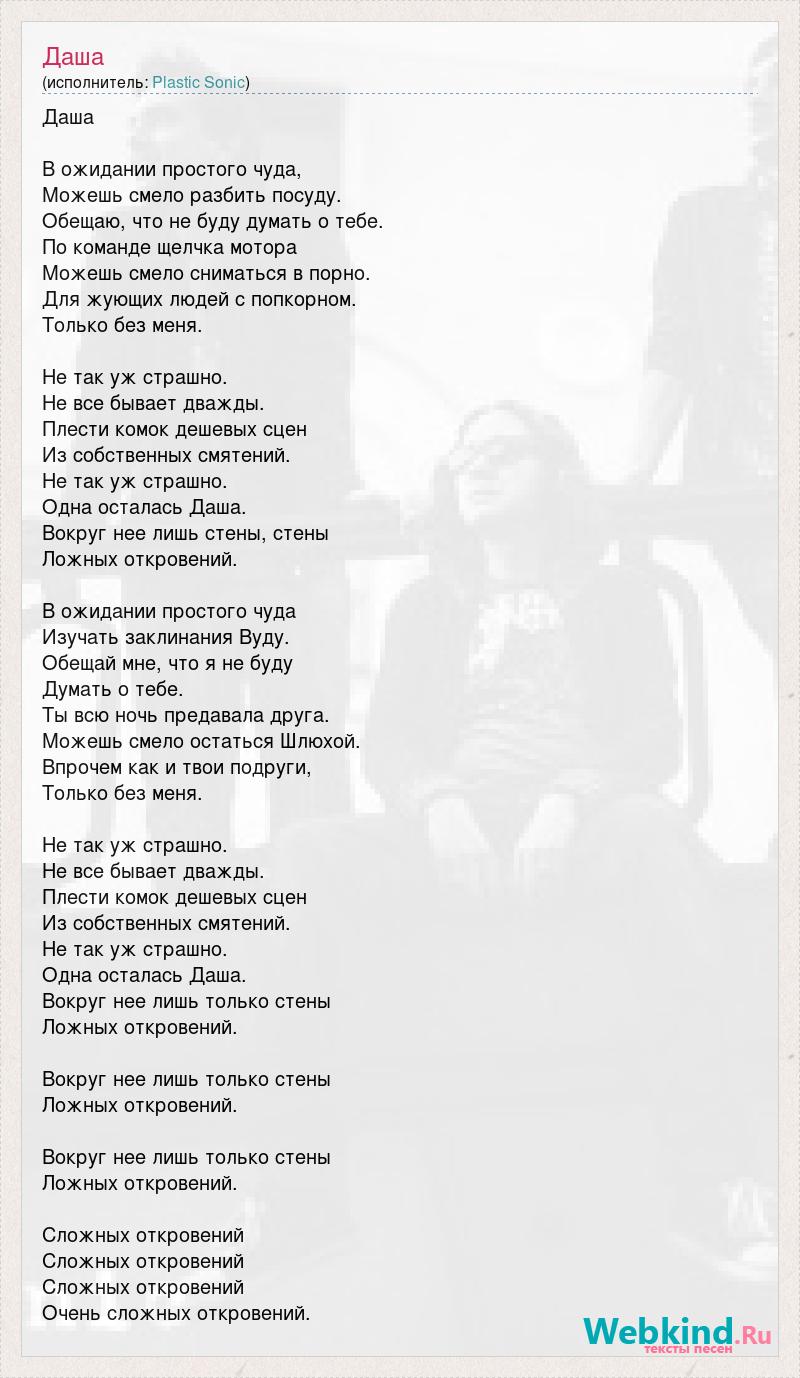 Даша
(исполнитель: Plastic Sonic)

Даша

В ожидании простого чуда,
Можешь смело разбить посуду.
Обещаю, что не буду думать о тебе.
По команде щелчка мотора
Можешь смело сниматься в порно.
Для жующих людей с попкорном.
Только без меня.

Не так уж страшно.
Не все бывает дважды.
Плести комок дешевых сцен
Из собственных смятений.
Не так уж страшно.
Одна осталась Даша.
Вокруг нее лишь стены, стены
Ложных откровений.

В ожидании простого чуда
Изучать заклинания Вуду.
Обещай мне, что я не буду
Думать о тебе.
Ты всю ночь предавала друга.
Можешь смело остаться Шлюхой.
Впрочем как и твои подруги,
Только без меня.

Не так уж страшно.
Не все бывает дважды.
Плести комок дешевых сцен
Из собственных смятений.
Не так уж страшно.
Одна осталась Даша.
Вокруг нее лишь только стены
Ложных откровений.

Вокруг нее лишь только стены
Ложных откровений.

Вокруг нее лишь только стены
Ложных откровений.

Сложных откровений
Сложных откровений
Сложных откровений
Очень сложных откровений.

Webkind.Ru
тексты песен